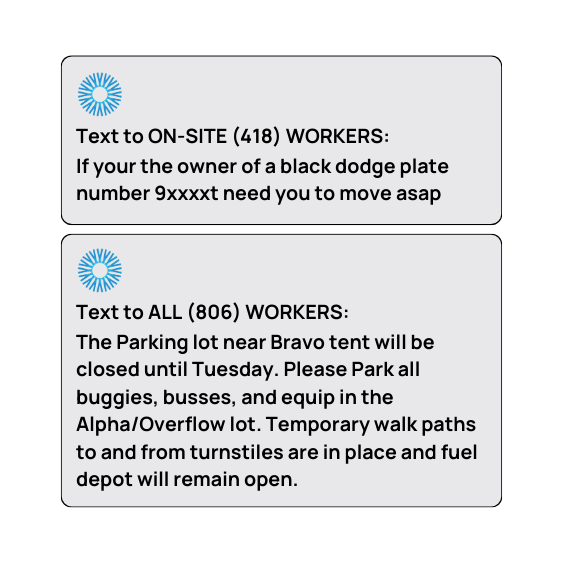 Text to ON-SITE (418) WORKERS:
If your the owner of a black dodge plate number 9xxxxt need you to move asap

Text to ALL (806) WORKERS:
The Parking lot near Bravo tent will be closed until Tuesday. Please Park all buggies, busses, and equip in the Alpha/Overflow lot. Temporary walk paths to and from turnstiles are in place and fuel depot will remain open.